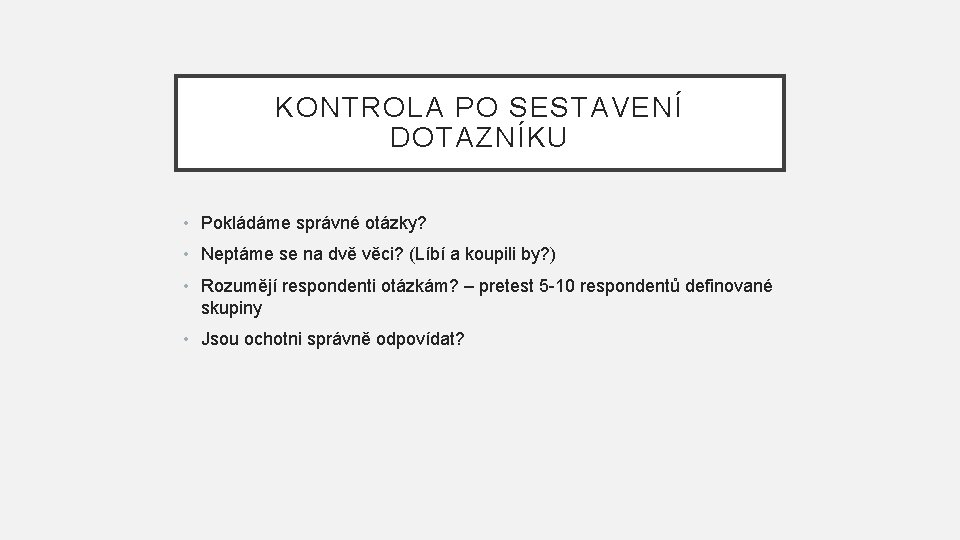 KONTROLA PO SESTAVENÍ DOTAZNÍKU

• Pokládáme správné otázky?
• Neptáme se na dvě věci? (Líbí a koupili by?)
• Rozumějí respondenti otázkám? – pretest 5-10 respondentů definované skupiny
• Jsou ochotni správně odpovídat?